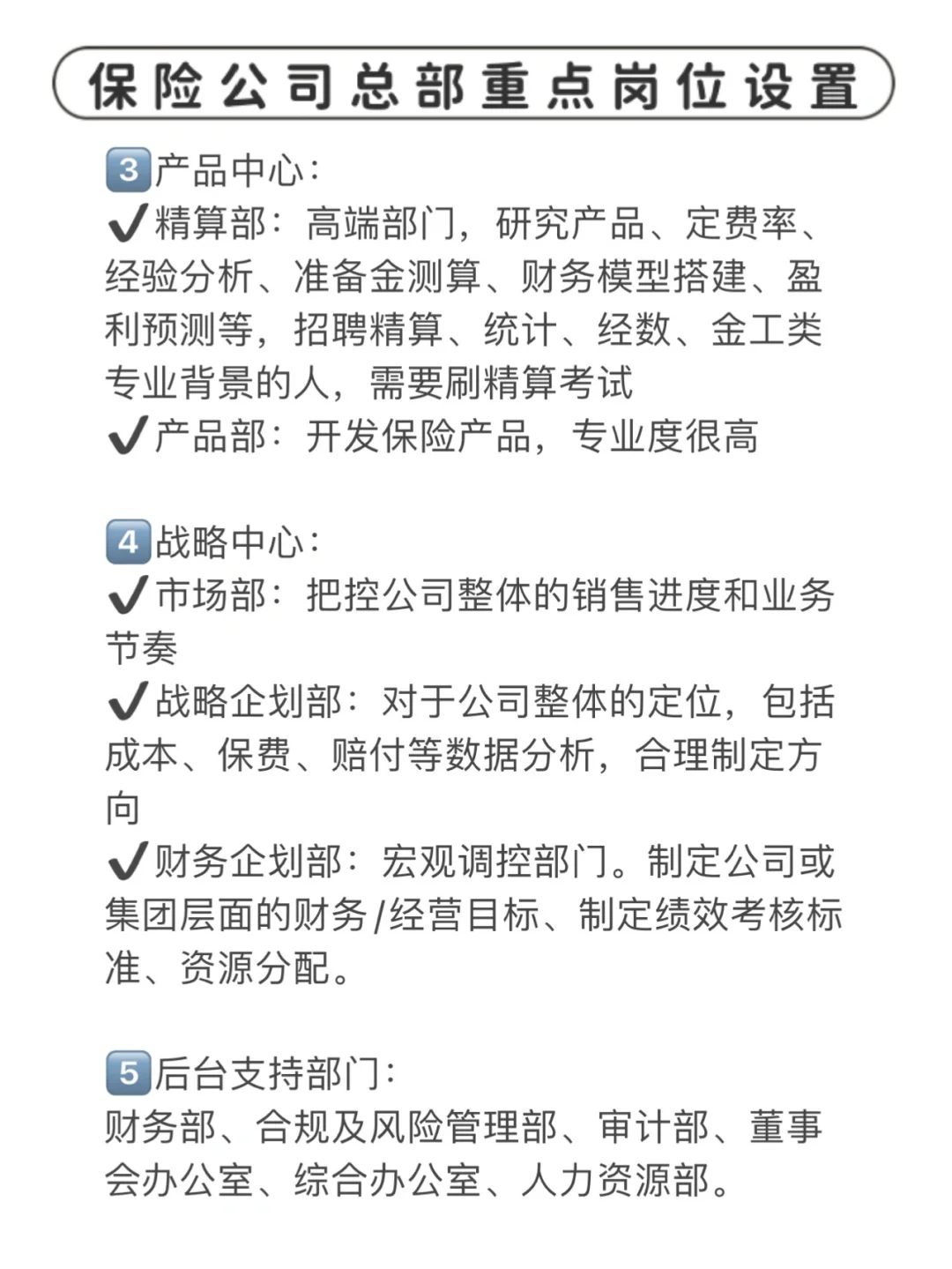 保险公司总部重点岗位设置

3产品中心：
✔精算部：高端部门，研究产品、定费率、经验分析、准备金测算、财务模型搭建、盈利预测等，招聘精算、统计、经数、金工类专业背景的人，需要刷精算考试
✔产品部：开发保险产品，专业度很高

4战略中心：
✔市场部：把控公司整体的销售进度和业务节奏
✔战略企划部：对于公司整体的定位，包括成本、保费、赔付等数据分析，合理制定方向
✔财务企划部：宏观调控部门。制定公司或集团层面的财务/经营目标、制定绩效考核标准、资源分配。

5后台支持部门：
财务部、合规及风险管理部、审计部、董事会办公室、综合办公室、人力资源部。